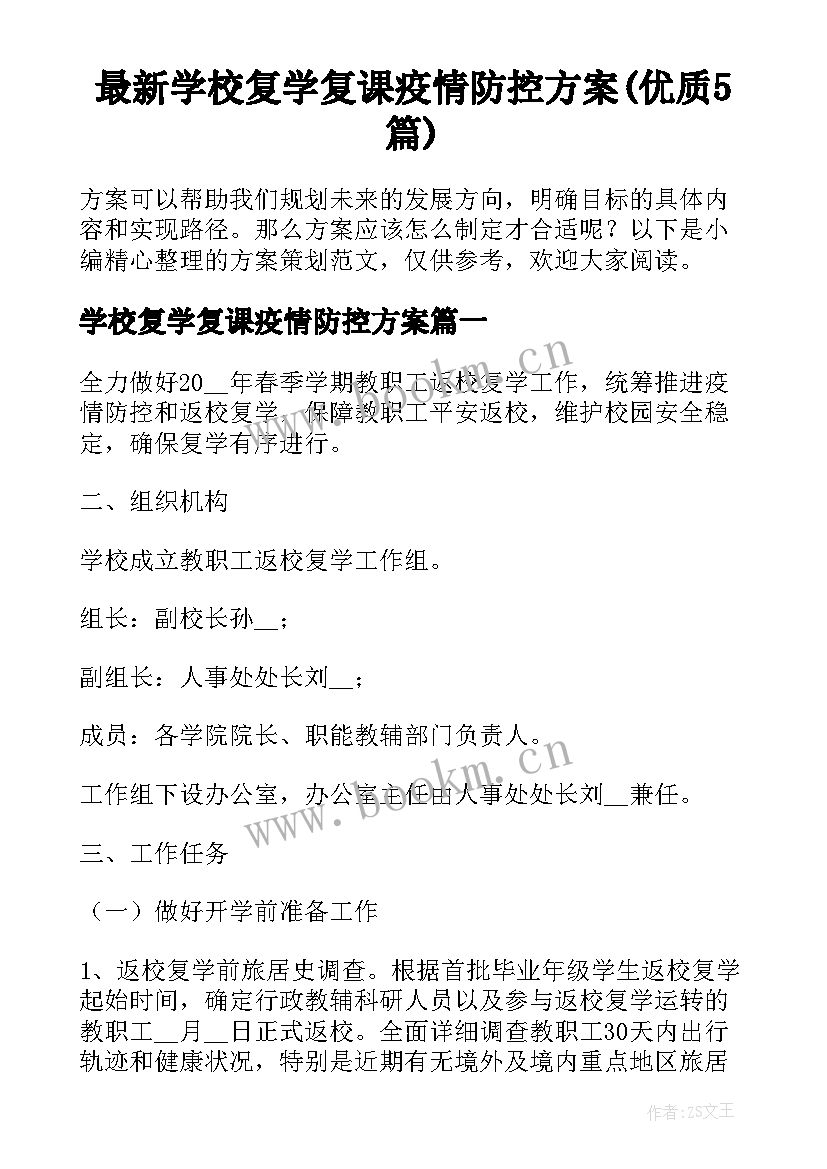 最新学校复学复课疫情防控方案(优质5篇)

方案可以帮助我们规划未来的发展方向，明确目标的具体内容和实现路径。那么方案应该怎么制定才合适呢？以下是小编精心整理的方案策划范文，仅供参考，欢迎大家阅读。

学校复学复课疫情防控方案篇一

全力做好20__年春季学期教职工返校复学工作，统筹推进疫情防控和返校复学，保障教职工平安返校，维护校园安全稳定，确保复学有序进行。

二、组织机构

学校成立教职工返校复学工作组。

组长：副校长孙__；

副组长：人事处处长刘__；

成员：各学院院长、职能教辅部门负责人。

工作组下设办公室，办公室主任由人事处处长刘__兼任。

三、工作任务

（一）做好开学前准备工作

1、返校复学前旅居史调查。根据首批毕业年级学生返校复学起始时间，确定行政教辅科研人员以及参与返校复学运转的教职工__月__日正式返校。全面详细调查教职工30天内出行轨迹和健康状况，特别是近期有无境外及境内重点地区旅居

www.bookm.cn

www.bookm.cn

作者：ZS文王